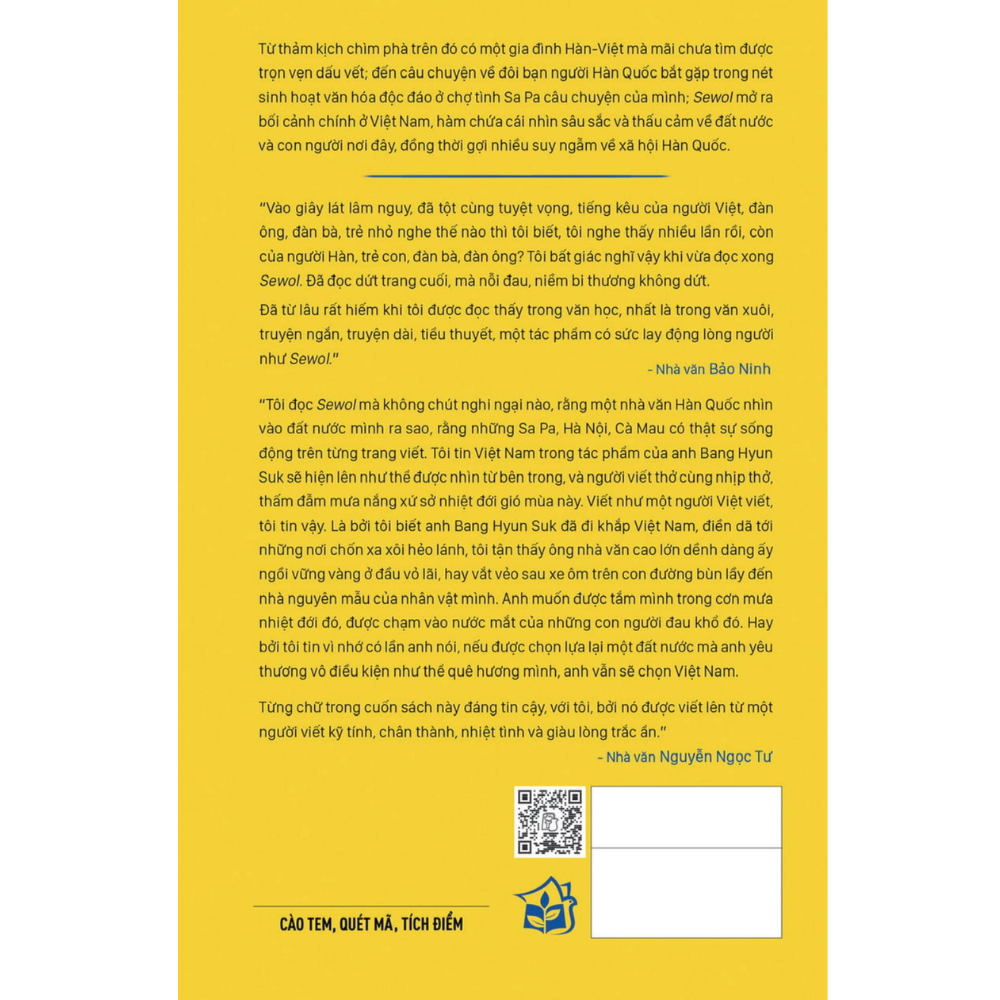 Từ thảm kịch chìm phà trên đó có một gia đình Hàn-Việt mà mãi chưa tìm được trọn vẹn dấu vết; đến câu chuyện về đôi bạn người Hàn Quốc bắt gặp trong nét sinh hoạt văn hóa độc đáo ở chợ tình Sa Pa câu chuyện của mình; Sewol mở ra bối cảnh chính ở Việt Nam, hàm chứa cái nhìn sâu sắc và thấu cảm về đất nước và con người nơi đây, đồng thời gợi nhiều suy ngẫm về xã hội Hàn Quốc.

"Vào giây lát lâm nguy, đã tột cùng tuyệt vọng, tiếng kêu của người Việt, đàn ông, đàn bà, trẻ nhỏ nghe thế nào thì tôi biết, tôi nghe thấy nhiều lần rồi, còn của người Hàn, trẻ con, đàn bà, đàn ông? Tôi bất giác nghĩ vậy khi vừa đọc xong Sewol. Đã đọc dứt trang cuối, mà nỗi đau, niềm bi thương không dứt.

Đã từ lâu rất hiếm khi tôi được đọc thấy trong văn học, nhất là trong văn xuôi, truyện ngắn, truyện dài, tiểu thuyết, một tác phẩm có sức lay động lòng người như Sewol."

- Nhà văn Bảo Ninh

"Tôi đọc Sewol mà không chút nghi ngại nào, rằng một nhà văn Hàn Quốc nhìn vào đất nước mình ra sao, rằng những Sa Pa, Hà Nội, Cà Mau có thật sự sống động trên từng trang viết. Tôi tin Việt Nam trong tác phẩm của anh Bang Hyun Suk sẽ hiện lên như thể được nhìn từ bên trong, và người viết thở cùng nhịp thở, thấm đẫm mưa nắng xứ sở nhiệt đới gió mùa này. Viết như một người Việt viết, tôi tin vậy. Là bởi tôi biết anh Bang Hyun Suk đã đi khắp Việt Nam, điền dã tới những nơi chốn xa xôi hẻo lánh, tôi tận thấy ông nhà văn cao lớn dềnh dàng ấy ngồi vững vàng ở đầu vỏ lãi, hay vắt vẻo sau xe ôm trên con đường bùn lầy đến nhà nguyên mẫu của nhân vật mình. Anh muốn được tắm mình trong cơn mưa nhiệt đới đó, được chạm vào nước mắt của những con người đau khổ đó. Hay bởi tôi tin vì nhớ có lần anh nói, nếu được chọn lựa lại một đất nước mà anh yêu thương vô điều kiện như thể quê hương mình, anh vẫn sẽ chọn Việt Nam.

Từng chữ trong cuốn sách này đáng tin cậy, với tôi, bởi nó được viết lên từ một người viết kỹ tính, chân thành, nhiệt tình và giàu lòng trắc ẩn."

- Nhà văn Nguyễn Ngọc Tư

CÀO TEM, QUÉT MÃ, TÍCH ĐIỂM